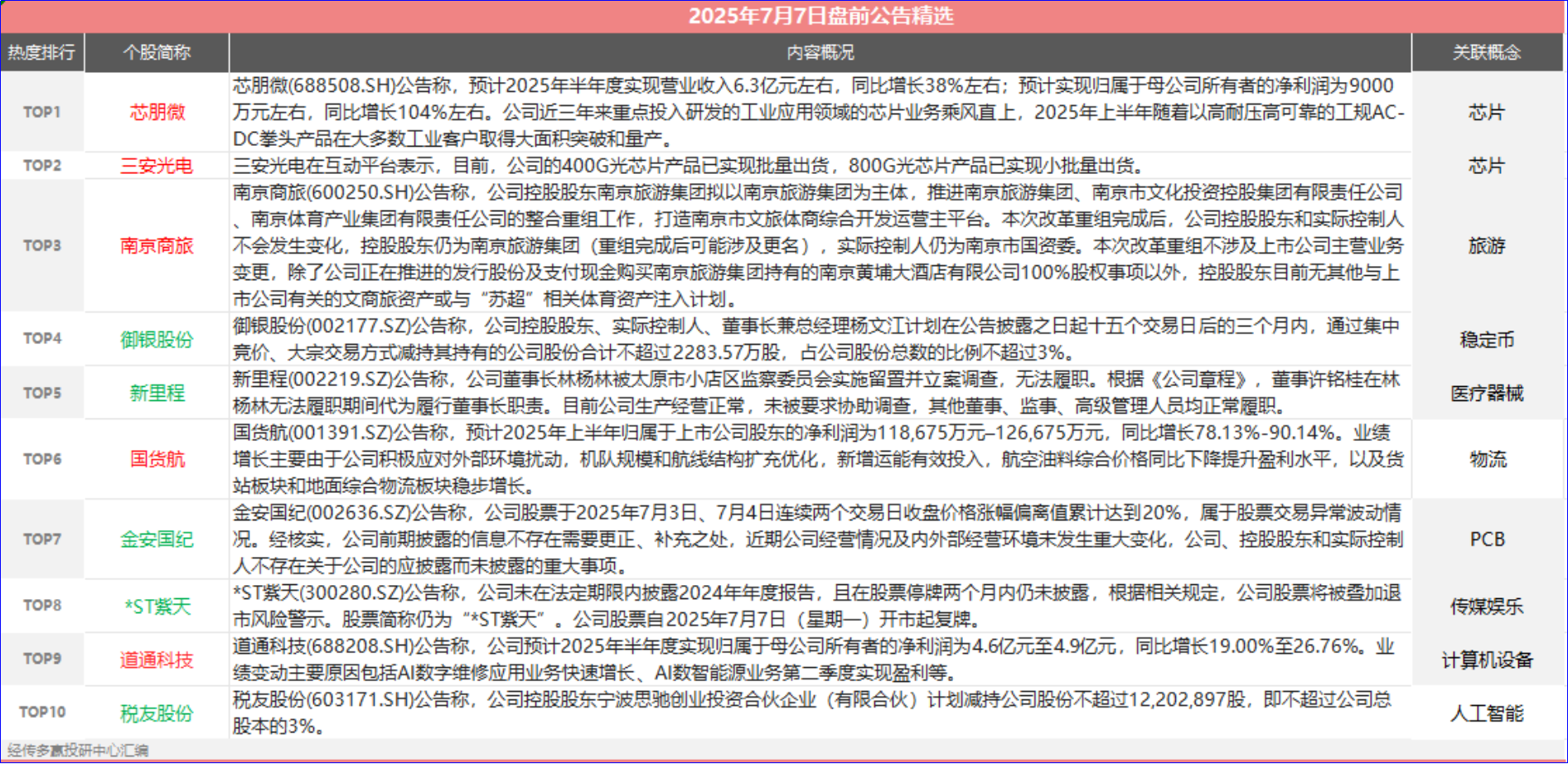 2025年7月7日盘前公告精选

| 热度排行 | 个股简称 | 内容概况 | 关联概念 |
|---|---|---|---|
| TOP1 | 芯朋微 | 芯朋微(688508.SH)公告称，预计2025年半年度实现营业收入6.3亿元左右，同比增长38%左右；预计实现归属于母公司所有者的净利润为9000万元左右，同比增长104%左右。公司近三年来重点投入研发的工业应用领域的芯片业务乘风直上，2025年上半年随着以高耐压高可靠的工规AC-DC拳头产品在大多数工业客户取得大面积突破和量产。 | 芯片 |
| TOP2 | 三安光电 | 三安光电在互动平台表示，目前，公司的400G光芯片产品已实现批量出货，800G光芯片产品已实现小批量出货。 | 芯片 |
| TOP3 | 南京商旅 | 南京商旅(600250.SH)公告称，公司控股股东南京旅游集团拟以南京旅游集团为主体，推进南京旅游集团、南京市文化投资控股集团有限责任公司、南京体育产业集团有限责任公司的整合重组工作，打造南京市文旅体商综合开发运营主平台。本次改革重组完成后，公司控股股东和实际控制人不会发生变化，控股股东仍为南京旅游集团（重组完成后可能涉及更名），实际控制人仍为南京市国资委。本次改革重组不涉及上市公司主营业务变更，除了公司正在推进的发行股份及支付现金购买南京旅游集团持有的南京黄埔大酒店有限公司100%股权事项以外，控股股东目前无其他与上市公司有关的文商旅资产或与“苏超”相关体育资产注入计划。 | 旅游 |
| TOP4 | 御银股份 | 御银股份(002177.SZ)公告称，公司控股股东、实际控制人、董事长兼总经理杨文江计划在公告披露之日起十五个交易日后的三个月内，通过集中竞价、大宗交易方式减持其持有的公司股份合计不超过2283.57万股，占公司股份总数的比例不超过3%。 | 稳定币 |
| TOP5 | 新里程 | 新里程(002219.SZ)公告称，公司董事长林杨林被太原市小店区监察委员会实施留置并立案调查，无法履职。根据《公司章程》，董事许铭桂在林杨林无法履职期间代为履行董事长职责。目前公司生产经营正常，未被要求协助调查，其他董事、监事、高级管理人员均正常履职。 | 医疗器械 |
| TOP6 | 国货航 | 国货航(001391.SZ)公告称，预计2025年上半年归属于上市公司股东的净利润为118,675万元–126,675万元，同比增长78.13%-90.14%。业绩增长主要由于公司积极应对外部环境扰动，机队规模和航线结构扩充优化，新增运能有效投入，航空油料综合价格同比下降提升盈利水平，以及货站板块和地面综合物流板块稳步增长。 | 物流 |
| TOP7 | 金安国纪 | 金安国纪(002636.SZ)公告称，公司股票于2025年7月3日、7月4日连续两个交易日收盘价格涨幅偏离值累计达到20%，属于股票交易异常波动情况。经核实，公司前期披露的信息不存在需要更正、补充之处，近期公司经营情况及内外部经营环境未发生重大变化，公司、控股股东和实际控制人不存在关于公司的应披露而未披露的重大事项。 | PCB |
| TOP8 | *ST紫天 | *ST紫天(300280.SZ)公告称，公司未在法定期限内披露2024年年度报告，且在股票停牌两个月内仍未披露，根据相关规定，公司股票将被叠加退市风险警示。股票简称仍为“*ST紫天”。公司股票自2025年7月7日（星期一）开市起复牌。 | 传媒娱乐 |
| TOP9 | 道通科技 | 道通科技(688208.SH)公告称，公司预计2025年半年度实现归属于母公司所有者的净利润为4.6亿元至4.9亿元，同比增长19.00%至26.76%。业绩变动主要原因包括AI数字维修应用业务快速增长、AI数智能源业务第二季度实现盈利等。 | 计算机设备 |
| TOP10 | 税友股份 | 税友股份(603171.SH)公告称，公司控股股东宁波思驰创业投资合伙企业（有限合伙）计划减持公司股份不超过12,202,897股，即不超过公司总股本的3%。 | 人工智能 |

经传多赢投研中心汇编